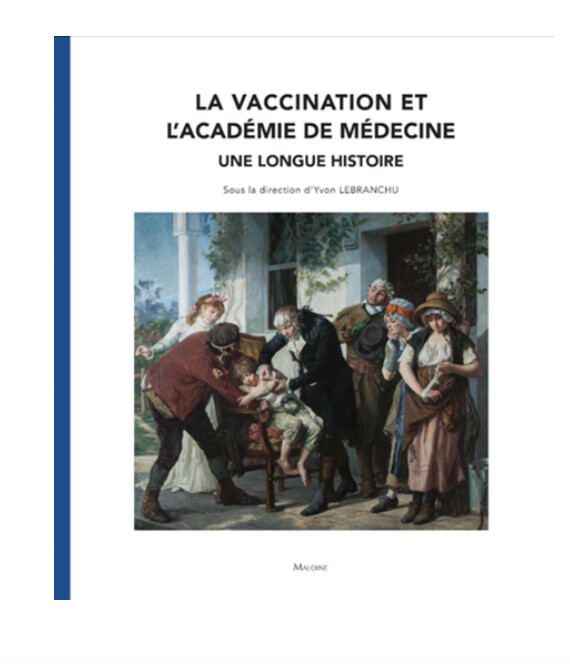 LA VACCINATION ET L'ACADÉMIE DE MÉDECINE
UNE LONGUE HISTOIRE

Sous la direction d'Yvon LEBRANCHU

MALOINE